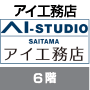 アイ工務店

AI-STUDIO
SAITAMA
アイ工務店

6階